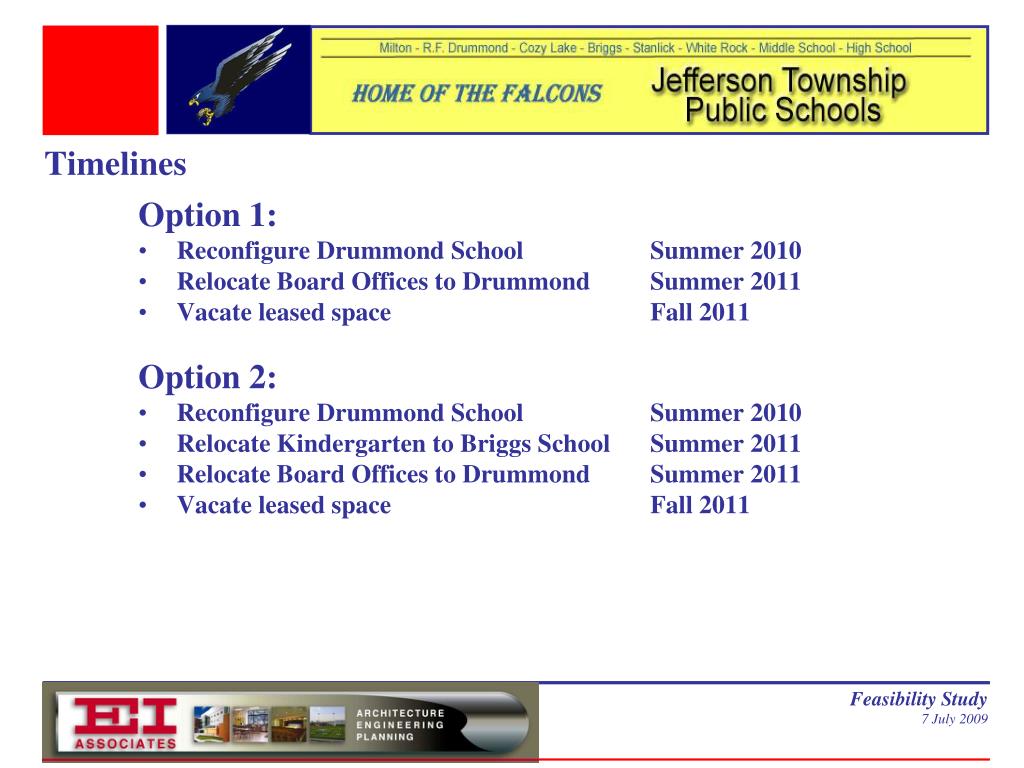 Milton - R.F. Drummond - Cozy Lake - Briggs - Stanlick - White Rock - Middle School - High School

HOME OF THE FALCONS

Jefferson Township Public Schools

Timelines

Option 1:
• Reconfigure Drummond School Summer 2010
• Relocate Board Offices to Drummond Summer 2011
• Vacate leased space Fall 2011

Option 2:
• Reconfigure Drummond School Summer 2010
• Relocate Kindergarten to Briggs School Summer 2011
• Relocate Board Offices to Drummond Summer 2011
• Vacate leased space Fall 2011

EI ASSOCIATES

ARCHITECTURE ENGINEERING PLANNING

Feasibility Study
7 July 2009